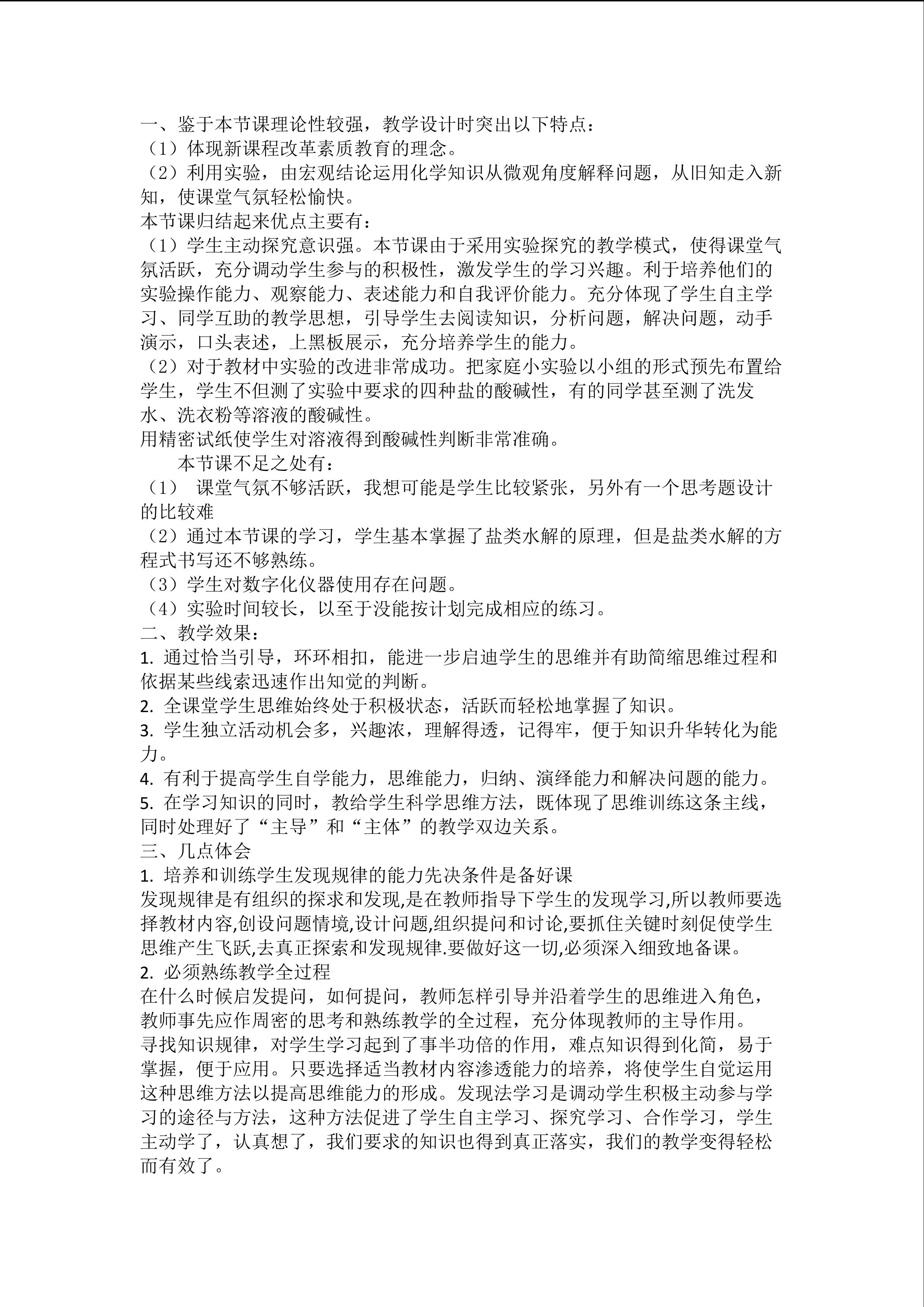 一、鉴于本节课理论性较强，教学设计时突出以下特点：
（1）体现新课程改革素质教育的理念。
（2）利用实验，由宏观结论运用化学知识从微观角度解释问题，从旧知走入新知，使课堂气氛轻松愉快。
本节课归结起来优点主要有：
（1）学生主动探究意识强。本节课由于采用实验探究的教学模式，使得课堂气氛活跃，充分调动学生参与的积极性，激发学生的学习兴趣。利于培养他们的实验操作能力、观察能力、表述能力和自我评价能力。充分体现了学生自主学习、同学互助的教学思想，引导学生去阅读知识，分析问题，解决问题，动手演示，口头表述，上黑板展示，充分培养学生的能力。
（2）对于教材中实验的改进非常成功。把家庭小实验以小组的形式预先布置给学生，学生不但测了实验中要求的四种盐的酸碱性，有的同学甚至测了洗发水、洗衣粉等溶液的酸碱性。
用精密试纸使学生对溶液得到酸碱性判断非常准确。
本节课不足之处有：
（1） 课堂气氛不够活跃，我想可能是学生比较紧张，另外有一个思考题设计的比较难
（2）通过本节课的学习，学生基本掌握了盐类水解的原理，但是盐类水解的方程式书写还不够熟练。
（3）学生对数字化仪器使用存在问题。
（4）实验时间较长，以至于没能按计划完成相应的练习。
二、教学效果：
1. 通过恰当引导，环环相扣，能进一步启迪学生的思维并有助简缩思维过程和依据某些线索迅速作出知觉的判断。
2. 全课堂学生思维始终处于积极状态，活跃而轻松地掌握了知识。
3. 学生独立活动机会多，兴趣浓，理解得透，记得牢，便于知识升华转化为能力。
4. 有利于提高学生自学能力，思维能力，归纳、演绎能力和解决问题的能力。
5. 在学习知识的同时，教给学生科学思维方法，既体现了思维训练这条主线，同时处理好了“主导”和“主体”的教学双边关系。
三、几点体会
1. 培养和训练学生发现规律的能力先决条件是备好课
发现规律是有组织的探求和发现,是在教师指导下学生的发现学习,所以教师要选择教材内容,创设问题情境,设计问题,组织提问和讨论,要抓住关键时刻促使学生思维产生飞跃,去真正探索和发现规律.要做好这一切,必须深入细致地备课。
2. 必须熟练教学全过程
在什么时候启发提问，如何提问，教师怎样引导并沿着学生的思维进入角色，教师事先应作周密的思考和熟练教学的全过程，充分体现教师的主导作用。
寻找知识规律，对学生学习起到了事半功倍的作用，难点知识得到化简，易于掌握，便于应用。只要选择适当教材内容渗透能力的培养，将使学生自觉运用这种思维方法以提高思维能力的形成。发现法学习是调动学生积极主动参与学习的途径与方法，这种方法促进了学生自主学习、探究学习、合作学习，学生主动学了，认真想了，我们要求的知识也得到真正落实，我们的教学变得轻松而有效了。